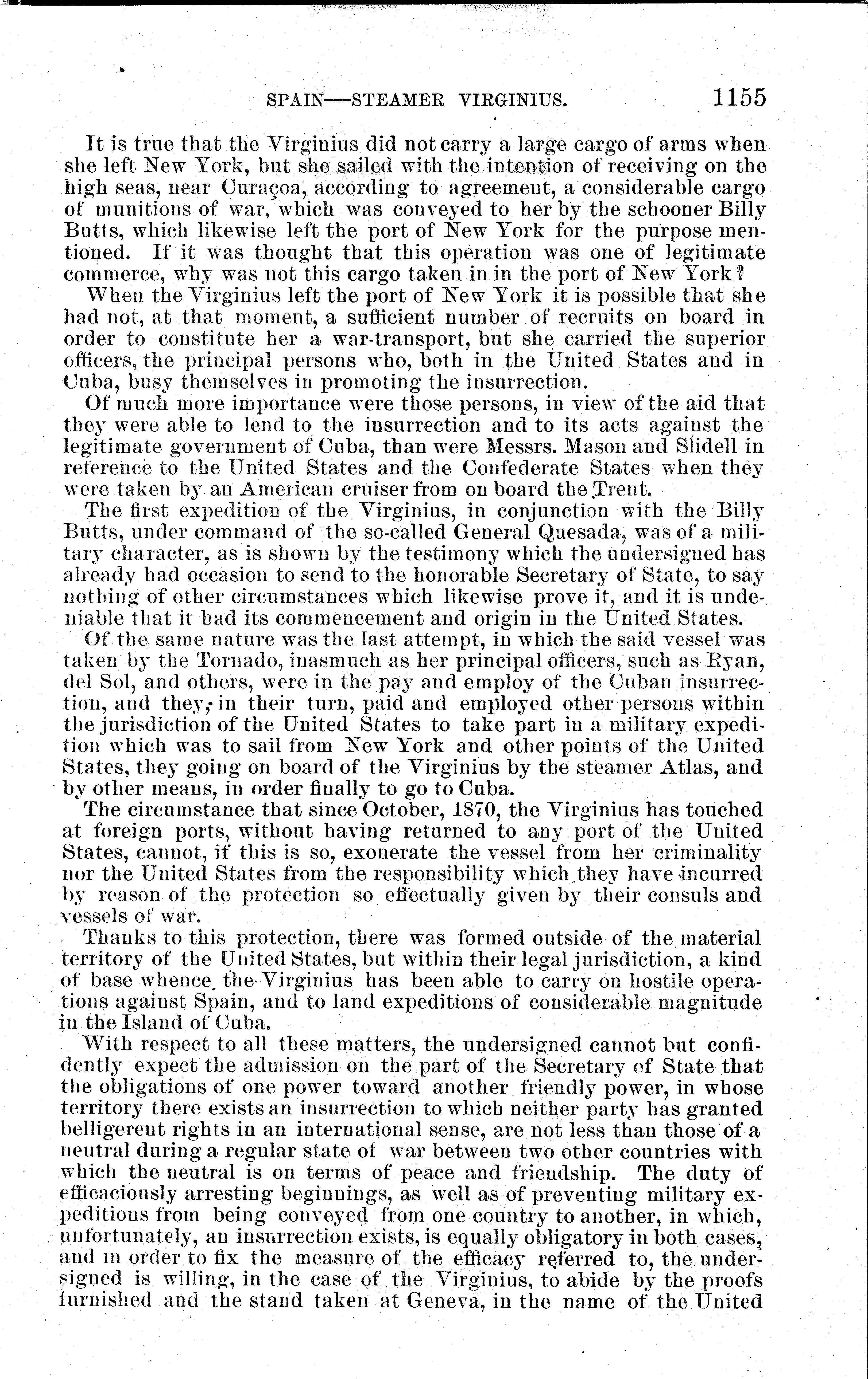 SPAIN—STEAMER VIRGINIUS. 1155

It is true that the Virginius did not carry a large cargo of arms when she left New York, but she sailed with the intention of receiving on the high seas, near Curaçoa, according to agreement, a considerable cargo of munitions of war, which was conveyed to her by the schooner Billy Butts, which likewise left the port of New York for the purpose mentioned. If it was thought that this operation was one of legitimate commerce, why was not this cargo taken in in the port of New York?

When the Virginius left the port of New York it is possible that she had not, at that moment, a sufficient number of recruits on board in order to constitute her a war-transport, but she carried the superior officers, the principal persons who, both in the United States and in Cuba, busy themselves in promoting the insurrection.

Of much more importance were those persons, in view of the aid that they were able to lend to the insurrection and to its acts against the legitimate government of Cuba, than were Messrs. Mason and Slidell in reference to the United States and the Confederate States when they were taken by an American cruiser from on board the Trent.

The first expedition of the Virginius, in conjunction with the Billy Butts, under command of the so-called General Quesada, was of a military character, as is shown by the testimony which the undersigned has already had occasion to send to the honorable Secretary of State, to say nothing of other circumstances which likewise prove it, and it is undeniable that it had its commencement and origin in the United States.

Of the same nature was the last attempt, in which the said vessel was taken by the Tornado, inasmuch as her principal officers, such as Ryan, del Sol, and others, were in the pay and employ of the Cuban insurrection, and they, in their turn, paid and employed other persons within the jurisdiction of the United States to take part in a military expedition which was to sail from New York and other points of the United States, they going on board of the Virginius by the steamer Atlas, and by other means, in order finally to go to Cuba.

The circumstance that since October, 1870, the Virginius has touched at foreign ports, without having returned to any port of the United States, cannot, if this is so, exonerate the vessel from her criminality nor the United States from the responsibility which they have incurred by reason of the protection so effectually given by their consuls and vessels of war.

Thanks to this protection, there was formed outside of the material territory of the United States, but within their legal jurisdiction, a kind of base whence the Virginius has been able to carry on hostile operations against Spain, and to land expeditions of considerable magnitude in the Island of Cuba.

With respect to all these matters, the undersigned cannot but confidently expect the admission on the part of the Secretary of State that the obligations of one power toward another friendly power, in whose territory there exists an insurrection to which neither party has granted belligerent rights in an international sense, are not less than those of a neutral during a regular state of war between two other countries with which the neutral is on terms of peace and friendship. The duty of efficaciously arresting beginnings, as well as of preventing military expeditions from being conveyed from one country to another, in which, unfortunately, an insurrection exists, is equally obligatory in both cases, and in order to fix the measure of the efficacy referred to, the undersigned is willing, in the case of the Virginius, to abide by the proofs furnished and the stand taken at Geneva, in the name of the United